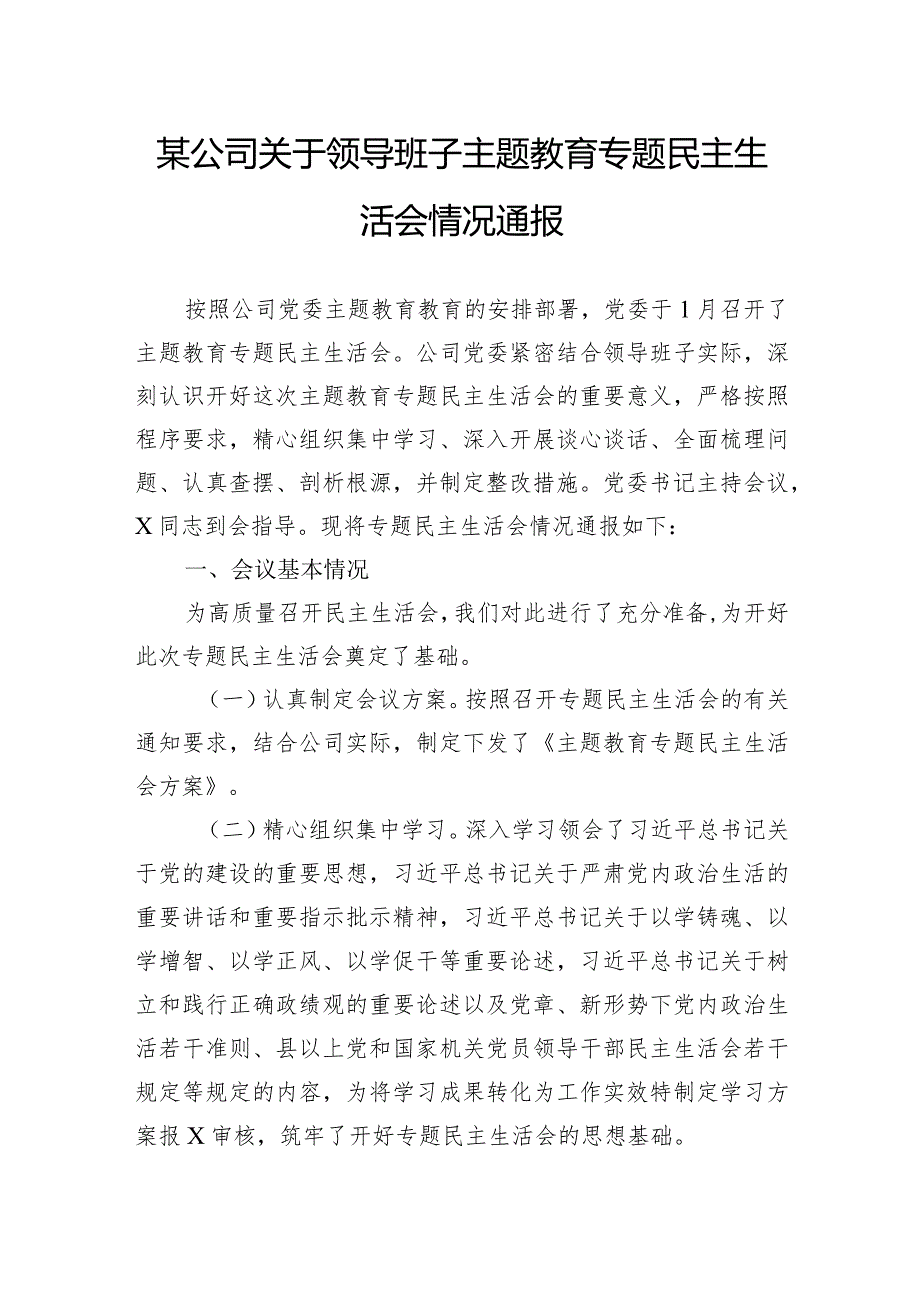 某公司关于领导班子主题教育专题民主生活会情况通报

按照公司党委主题教育教育的安排部署，党委于1月召开了主题教育专题民主生活会。公司党委紧密结合领导班子实际，深刻认识开好这次主题教育专题民主生活会的重要意义，严格按照程序要求，精心组织集中学习、深入开展谈心谈话、全面梳理问题、认真查摆、剖析根源，并制定整改措施。党委书记主持会议，X同志到会指导。现将专题民主生活会情况通报如下：

一、会议基本情况

为高质量召开民主生活会，我们对此进行了充分准备，为开好此次专题民主生活会奠定了基础。

（一）认真制定会议方案。按照召开专题民主生活会的有关通知要求，结合公司实际，制定下发了《主题教育专题民主生活会方案》。

（二）精心组织集中学习。深入学习领会了习近平总书记关于党的建设的重要思想，习近平总书记关于严肃党内政治生活的重要讲话和重要指示批示精神，习近平总书记关于以学铸魂、以学增智、以学正风、以学促干等重要论述，习近平总书记关于树立和践行正确政绩观的重要论述以及党章、新形势下党内政治生活若干准则、县以上党和国家机关党员领导干部民主生活会若干规定等规定的内容，为将学习成果转化为工作实效特制定学习方案报X审核，筑牢了开好专题民主生活会的思想基础。